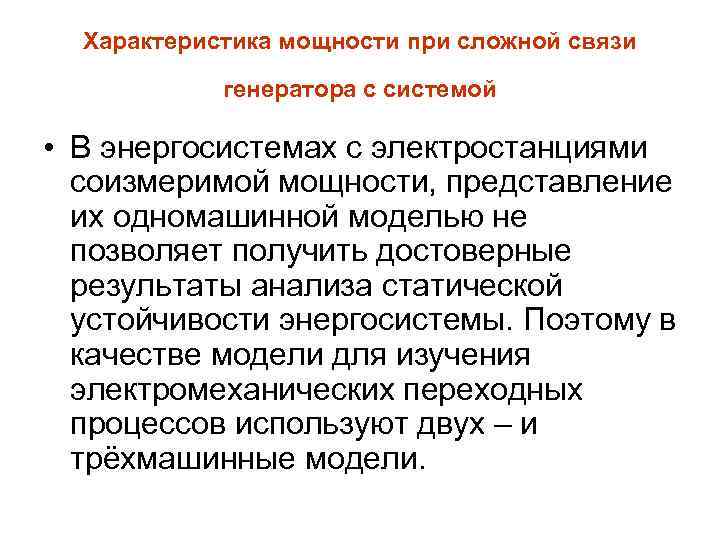 Характеристика мощности при сложной связи генератора с системой

• В энергосистемах с электростанциями соизмеримой мощности, представление их одномашинной моделью не позволяет получить достоверные результаты анализа статической устойчивости энергосистемы. Поэтому в качестве модели для изучения электромеханических переходных процессов используют двух – и трёхмашинные модели.